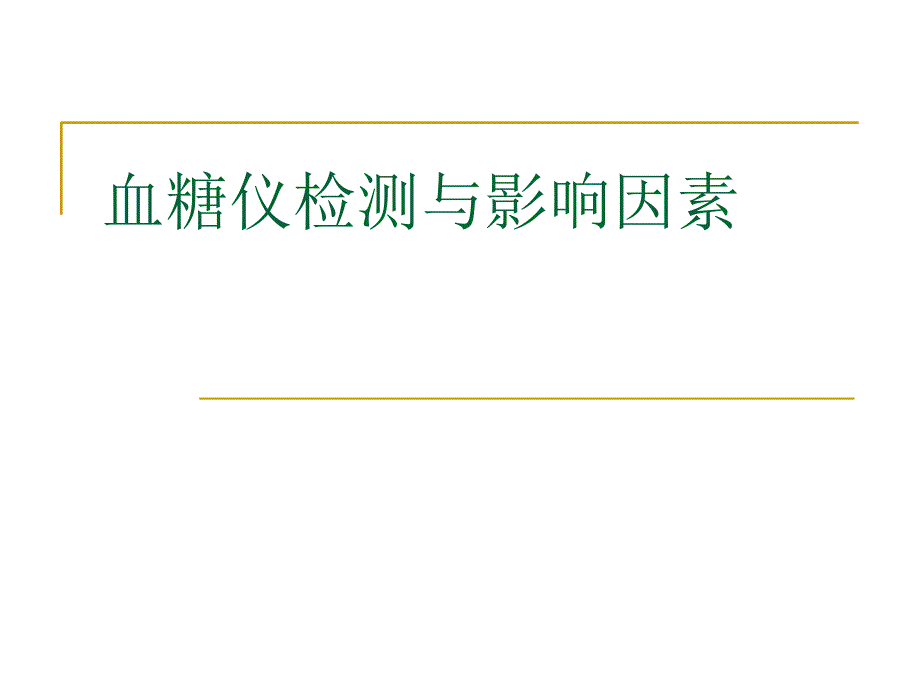 血糖仪检测与影响因素